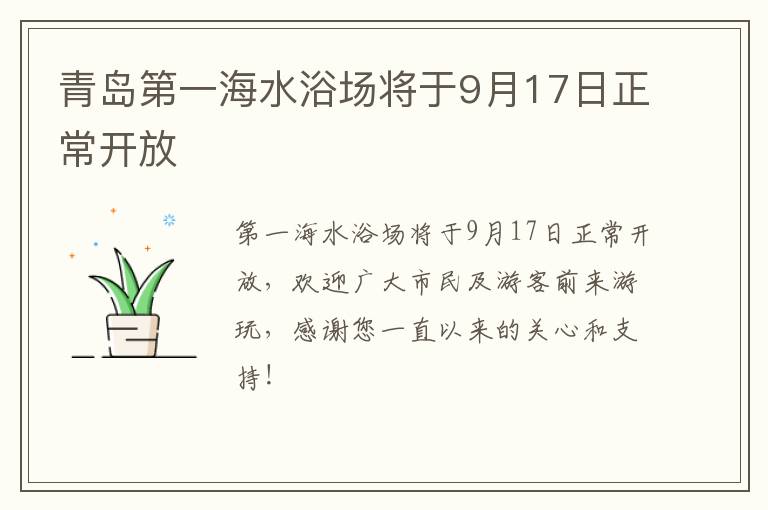 青岛第一海水浴场将于9月17日正常开放

第一海水浴场将于9月17日正常开放，欢迎广大市民及游客前来游玩，感谢您一直以来的关心和支持！